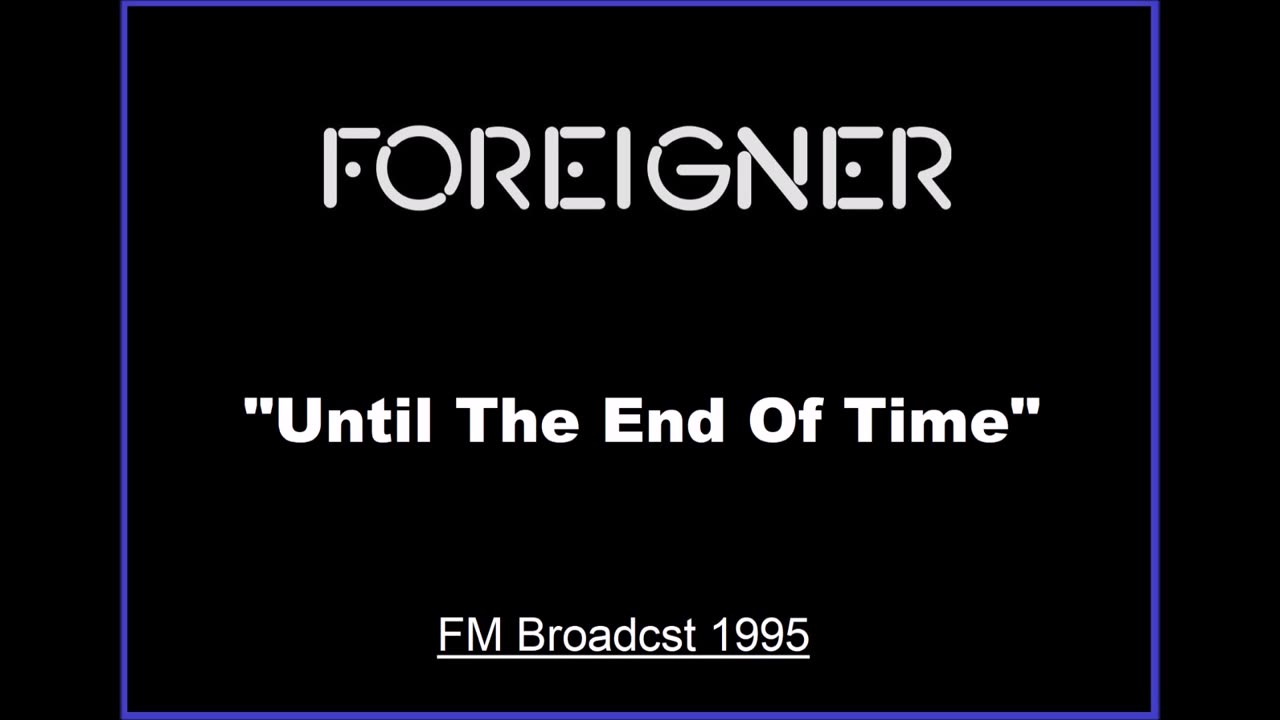 FOREIGNER

"Until The End Of Time"

FM Broadcst 1995